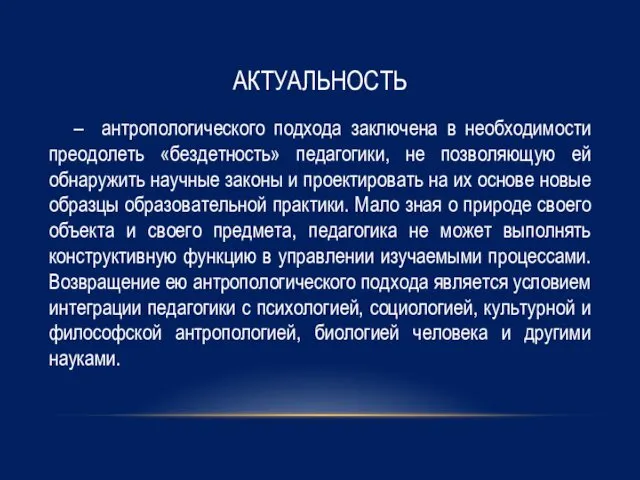 АКТУАЛЬНОСТЬ

– антропологического подхода заключена в необходимости преодолеть «бездетность» педагогики, не позволяющую ей обнаружить научные законы и проектировать на их основе новые образцы образовательной практики. Мало зная о природе своего объекта и своего предмета, педагогика не может выполнять конструктивную функцию в управлении изучаемыми процессами. Возвращение ею антропологического подхода является условием интеграции педагогики с психологией, социологией, культурной и философской антропологией, биологией человека и другими науками.